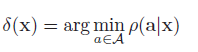 $\delta(\mathrm{x}) = \arg\min_{a \in \mathcal{A}} \rho(\mathrm{a}|\mathrm{x})$